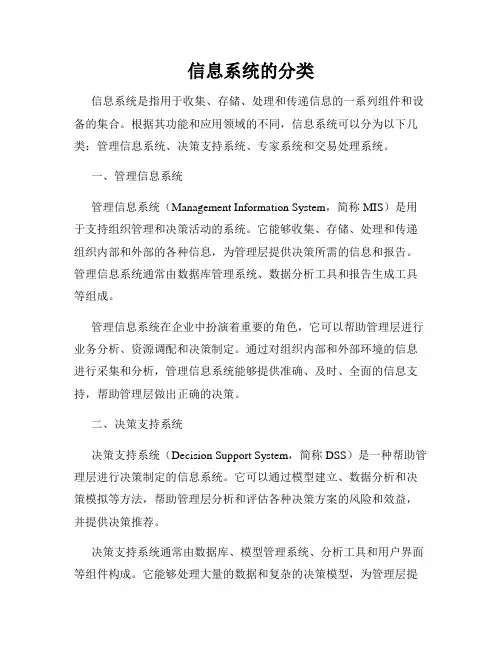 信息系统的分类

信息系统是指用于收集、存储、处理和传递信息的一系列组件和设备的集合。根据其功能和应用领域的不同，信息系统可以分为以下几类：管理信息系统、决策支持系统、专家系统和交易处理系统。

一、管理信息系统

管理信息系统（Management Information System，简称 MIS）是用于支持组织管理和决策活动的系统。它能够收集、存储、处理和传递组织内部和外部的各种信息，为管理层提供决策所需的信息和报告。管理信息系统通常由数据库管理系统、数据分析工具和报告生成工具等组成。

管理信息系统在企业中扮演着重要的角色，它可以帮助管理层进行业务分析、资源调配和决策制定。通过对组织内部和外部环境的信息进行采集和分析，管理信息系统能够提供准确、及时、全面的信息支持，帮助管理层做出正确的决策。

二、决策支持系统

决策支持系统（Decision Support System，简称 DSS）是一种帮助管理层进行决策制定的信息系统。它可以通过模型建立、数据分析和决策模拟等方法，帮助管理层分析和评估各种决策方案的风险和效益，并提供决策推荐。

决策支持系统通常由数据库、模型管理系统、分析工具和用户界面等组件构成。它能够处理大量的数据和复杂的决策模型，为管理层提